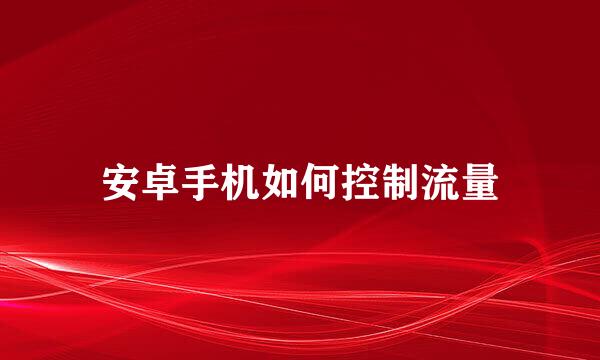 安卓手机如何控制流量